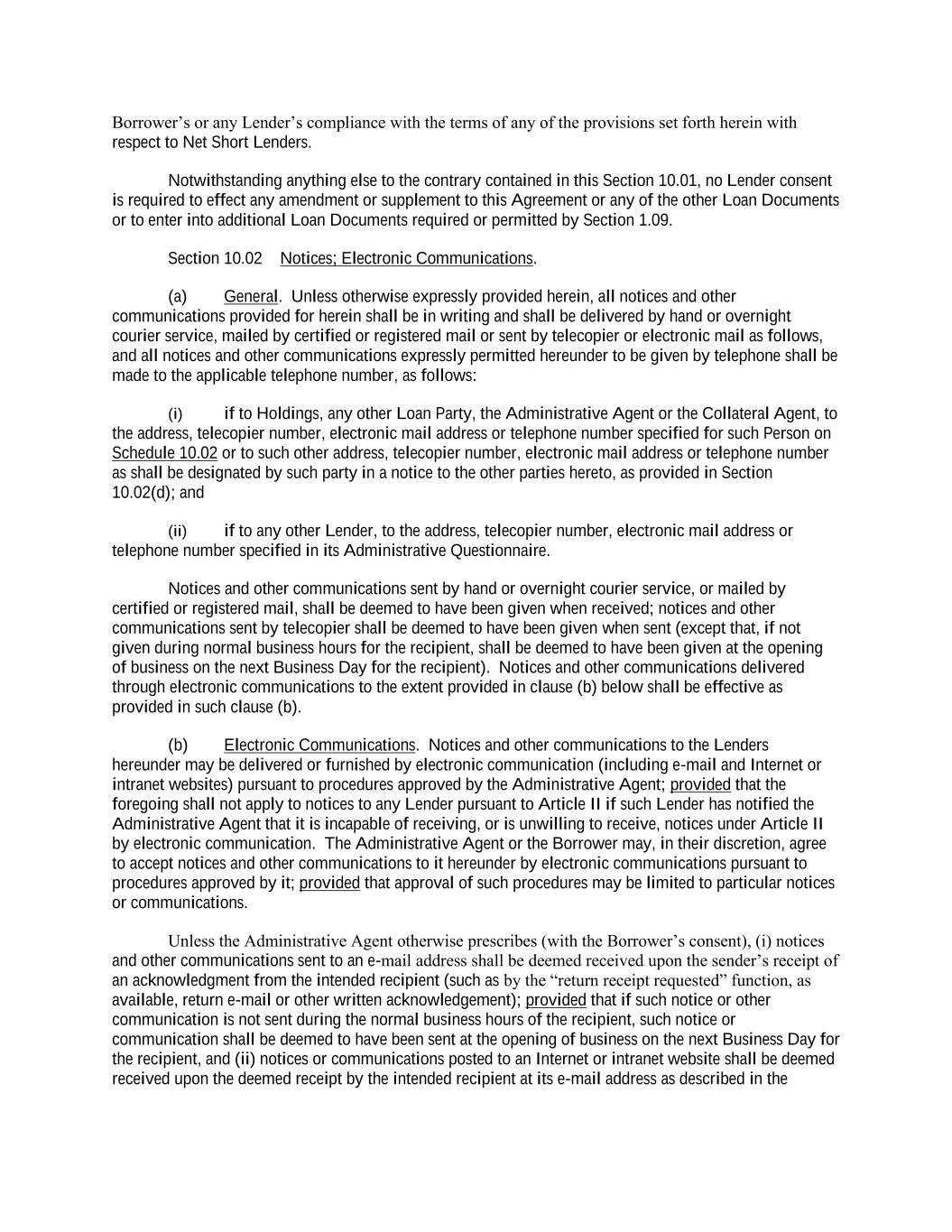 Borrower's or any Lender's compliance with the terms of any of the provisions set forth herein with respect to Net Short Lenders.

Notwithstanding anything else to the contrary contained in this Section 10.01, no Lender consent is required to effect any amendment or supplement to this Agreement or any of the other Loan Documents or to enter into additional Loan Documents required or permitted by Section 1.09.

Section 10.02 Notices; Electronic Communications.

(a) General. Unless otherwise expressly provided herein, all notices and other communications provided for herein shall be in writing and shall be delivered by hand or overnight courier service, mailed by certified or registered mail or sent by telecopier or electronic mail as follows, and all notices and other communications expressly permitted hereunder to be given by telephone shall be made to the applicable telephone number, as follows:

(i) if to Holdings, any other Loan Party, the Administrative Agent or the Collateral Agent, to the address, telecopier number, electronic mail address or telephone number specified for such Person on Schedule 10.02 or to such other address, telecopier number, electronic mail address or telephone number as shall be designated by such party in a notice to the other parties hereto, as provided in Section 10.02(d); and

(ii) if to any other Lender, to the address, telecopier number, electronic mail address or telephone number specified in its Administrative Questionnaire.

Notices and other communications sent by hand or overnight courier service, or mailed by certified or registered mail, shall be deemed to have been given when received; notices and other communications sent by telecopier shall be deemed to have been given when sent (except that, if not given during normal business hours for the recipient, shall be deemed to have been given at the opening of business on the next Business Day for the recipient). Notices and other communications delivered through electronic communications to the extent provided in clause (b) below shall be effective as provided in such clause (b).

(b) Electronic Communications. Notices and other communications to the Lenders hereunder may be delivered or furnished by electronic communication (including e-mail and Internet or intranet websites) pursuant to procedures approved by the Administrative Agent; provided that the foregoing shall not apply to notices to any Lender pursuant to Article II if such Lender has notified the Administrative Agent that it is incapable of receiving, or is unwilling to receive, notices under Article II by electronic communication. The Administrative Agent or the Borrower may, in their discretion, agree to accept notices and other communications to it hereunder by electronic communications pursuant to procedures approved by it; provided that approval of such procedures may be limited to particular notices or communications.

Unless the Administrative Agent otherwise prescribes (with the Borrower's consent), (i) notices and other communications sent to an e-mail address shall be deemed received upon the sender's receipt of an acknowledgment from the intended recipient (such as by the "return receipt requested" function, as available, return e-mail or other written acknowledgement); provided that if such notice or other communication is not sent during the normal business hours of the recipient, such notice or communication shall be deemed to have been sent at the opening of business on the next Business Day for the recipient, and (ii) notices or communications posted to an Internet or intranet website shall be deemed received upon the deemed receipt by the intended recipient at its e-mail address as described in the